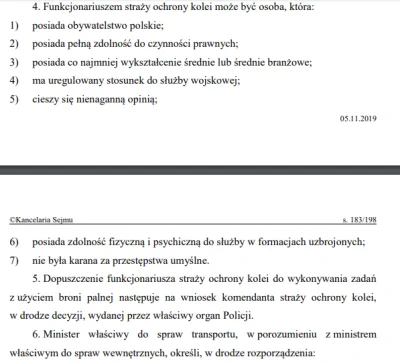 4. Funkcjonariuszem straży ochrony kolei może być osoba, która:

1) posiada obywatelstwo polskie;

2) posiada pełną zdolność do czynności prawnych;

3) posiada co najmniej wykształcenie średnie lub średnie branżowe;

4) ma uregulowany stosunek do służby wojskowej;

5) cieszy się nienaganną opinią;

05.11.2019

©Kancelaria Sejmu s. 183/198

6) posiada zdolność fizyczną i psychiczną do służby w formacjach uzbrojonych;

7) nie była karana za przestępstwa umyślne.

5. Dopuszczenie funkcjonariusza straży ochrony kolei do wykonywania zadań z użyciem broni palnej następuje na wniosek komendanta straży ochrony kolei, w drodze decyzji, wydanej przez właściwy organ Policji.

6. Minister właściwy do spraw transportu, w porozumieniu z ministrem właściwym do spraw wewnętrznych, określi, w drodze rozporządzenia: